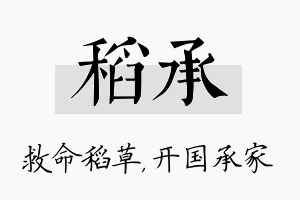 稻承

救命稻草,开国承家